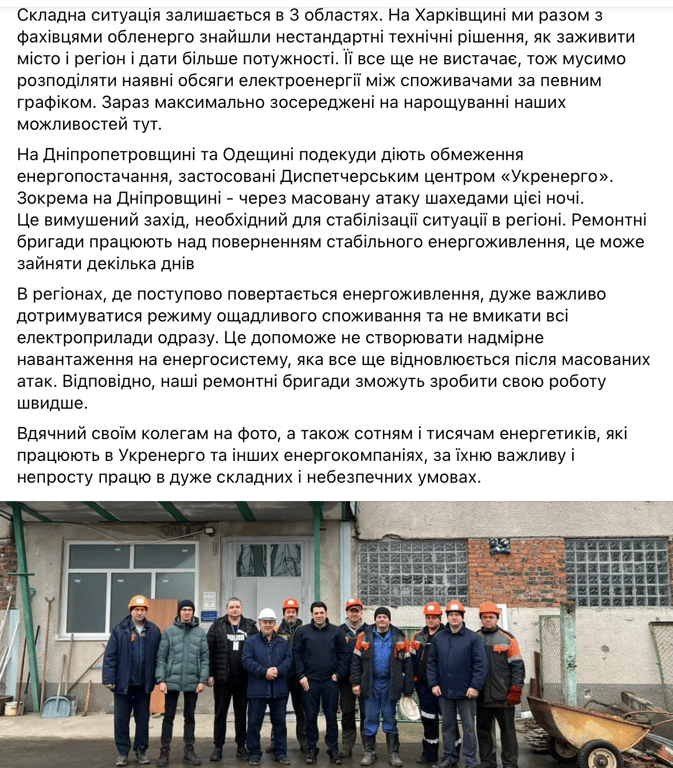 Складна ситуація залишається в 3 областях. На Харківщині ми разом з фахівцями обленерго знайшли нестандартні технічні рішення, як заживити місто і регіон і дати більше потужності. Її все ще не вистачає, тож мусимо розподіляти наявні обсяги електроенергії між споживачами за певним графіком. Зараз максимально зосереджені на нарощуванні наших можливостей тут.

На Дніпропетровщині та Одещині подекуди діють обмеження енергопостачання, застосовані Диспетчерським центром «Укренерго». Зокрема на Дніпровщині - через масовану атаку шахедами цієї ночі.
Це вимушений захід, необхідний для стабілізації ситуації в регіоні. Ремонтні бригади працюють над поверненням стабільного енергоживлення, це може зайняти декілька днів

В регіонах, де поступово повертається енергоживлення, дуже важливо дотримуватися режиму ощадливого споживання та не вмикати всі електроприлади одразу. Це допоможе не створювати надмірне навантаження на енергосистему, яка все ще відновлюється після масованих атак. Відповідно, наші ремонтні бригади зможуть зробити свою роботу швидше.

Вдячний своїм колегам на фото, а також сотням і тисячам енергетиків, які працюють в Укренерго та інших енергокомпаніях, за їхню важливу і непросту працю в дуже складних і небезпечних умовах.